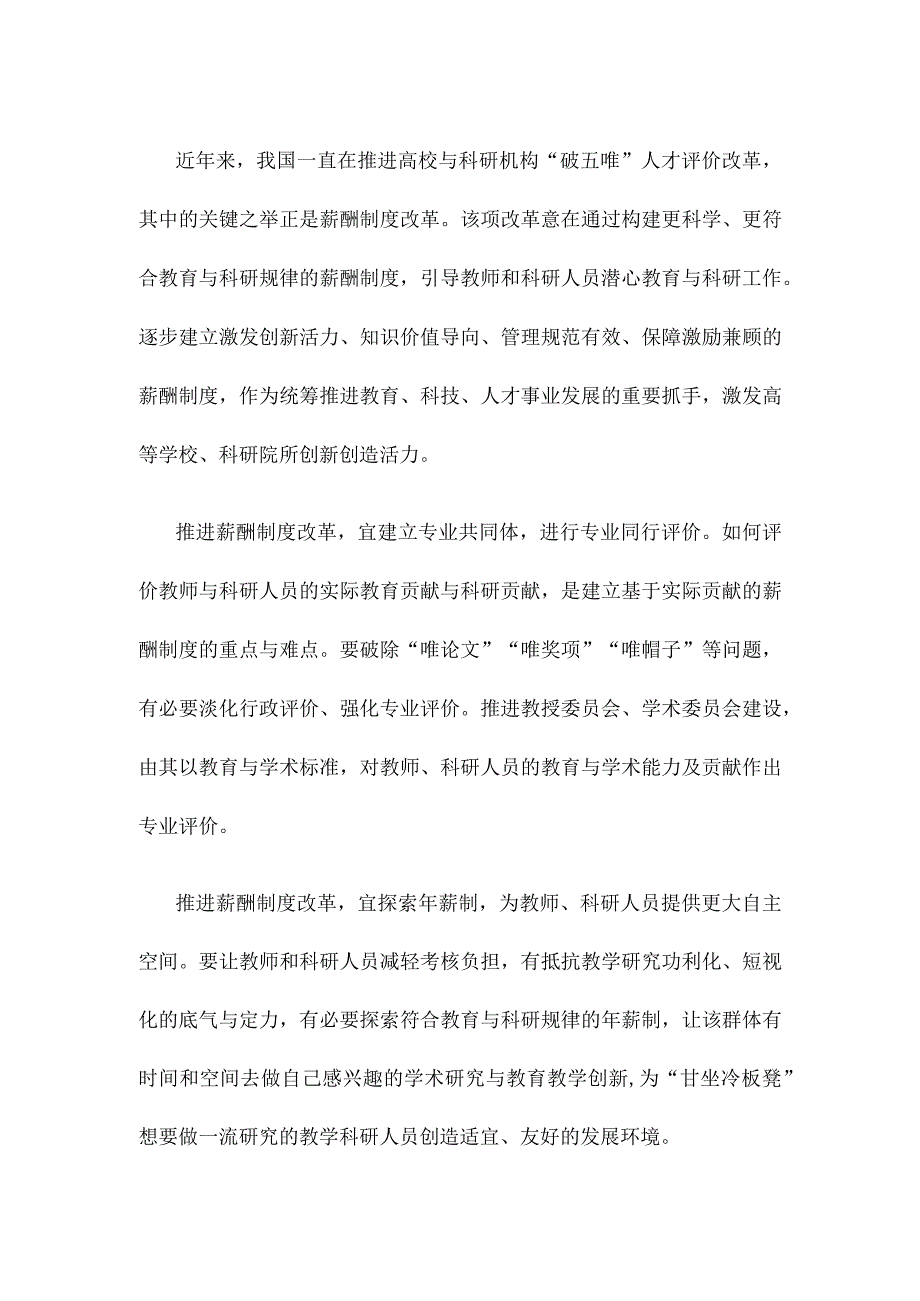 近年来，我国一直在推进高校与科研机构“破五唯”人才评价改革，其中的关键之举正是薪酬制度改革。该项改革意在通过构建更科学、更符合教育与科研规律的薪酬制度，引导教师和科研人员潜心教育与科研工作。逐步建立激发创新活力、知识价值导向、管理规范有效、保障激励兼顾的薪酬制度，作为统筹推进教育、科技、人才事业发展的重要抓手，激发高等学校、科研院所创新创造活力。

推进薪酬制度改革，宜建立专业共同体，进行专业同行评价。如何评价教师与科研人员的实际教育贡献与科研贡献，是建立基于实际贡献的薪酬制度的重点与难点。要破除“唯论文”“唯奖项”“唯帽子”等问题，有必要淡化行政评价、强化专业评价。推进教授委员会、学术委员会建设，由其以教育与学术标准，对教师、科研人员的教育与学术能力及贡献作出专业评价。

推进薪酬制度改革，宜探索年薪制，为教师、科研人员提供更大自主空间。要让教师和科研人员减轻考核负担，有抵抗教学研究功利化、短视化的底气与定力，有必要探索符合教育与科研规律的年薪制，让该群体有时间和空间去做自己感兴趣的学术研究与教育教学创新,为“甘坐冷板凳”想要做一流研究的教学科研人员创造适宜、友好的发展环境。